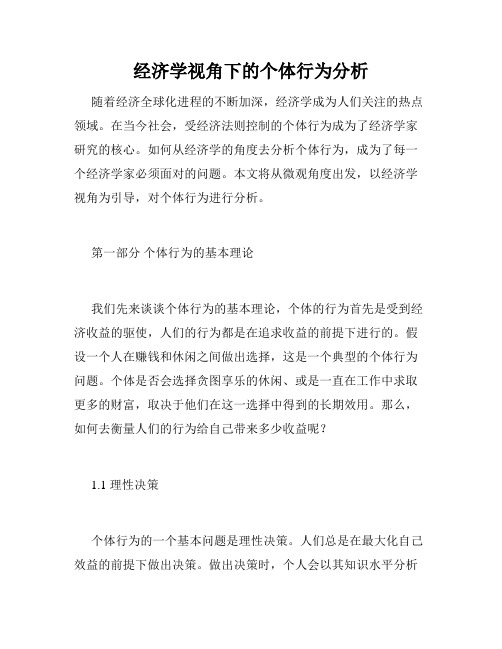 经济学视角下的个体行为分析

随着经济全球化进程的不断加深，经济学成为人们关注的热点领域。在当今社会，受经济法则控制的个体行为成为了经济学家研究的核心。如何从经济学的角度去分析个体行为，成为了每一个经济学家必须面对的问题。本文将从微观角度出发，以经济学视角为引导，对个体行为进行分析。

第一部分 个体行为的基本理论

我们先来谈谈个体行为的基本理论，个体的行为首先是受到经济收益的驱使，人们的行为都是在追求收益的前提下进行的。假设一个人在赚钱和休闲之间做出选择，这是一个典型的个体行为问题。个体是否会选择贪图享乐的休闲、或是一直在工作中求取更多的财富，取决于他们在这一选择中得到的长期效用。那么，如何去衡量人们的行为给自己带来多少收益呢？

1.1 理性决策

个体行为的一个基本问题是理性决策。人们总是在最大化自己效益的前提下做出决策。做出决策时，个人会以其知识水平分析